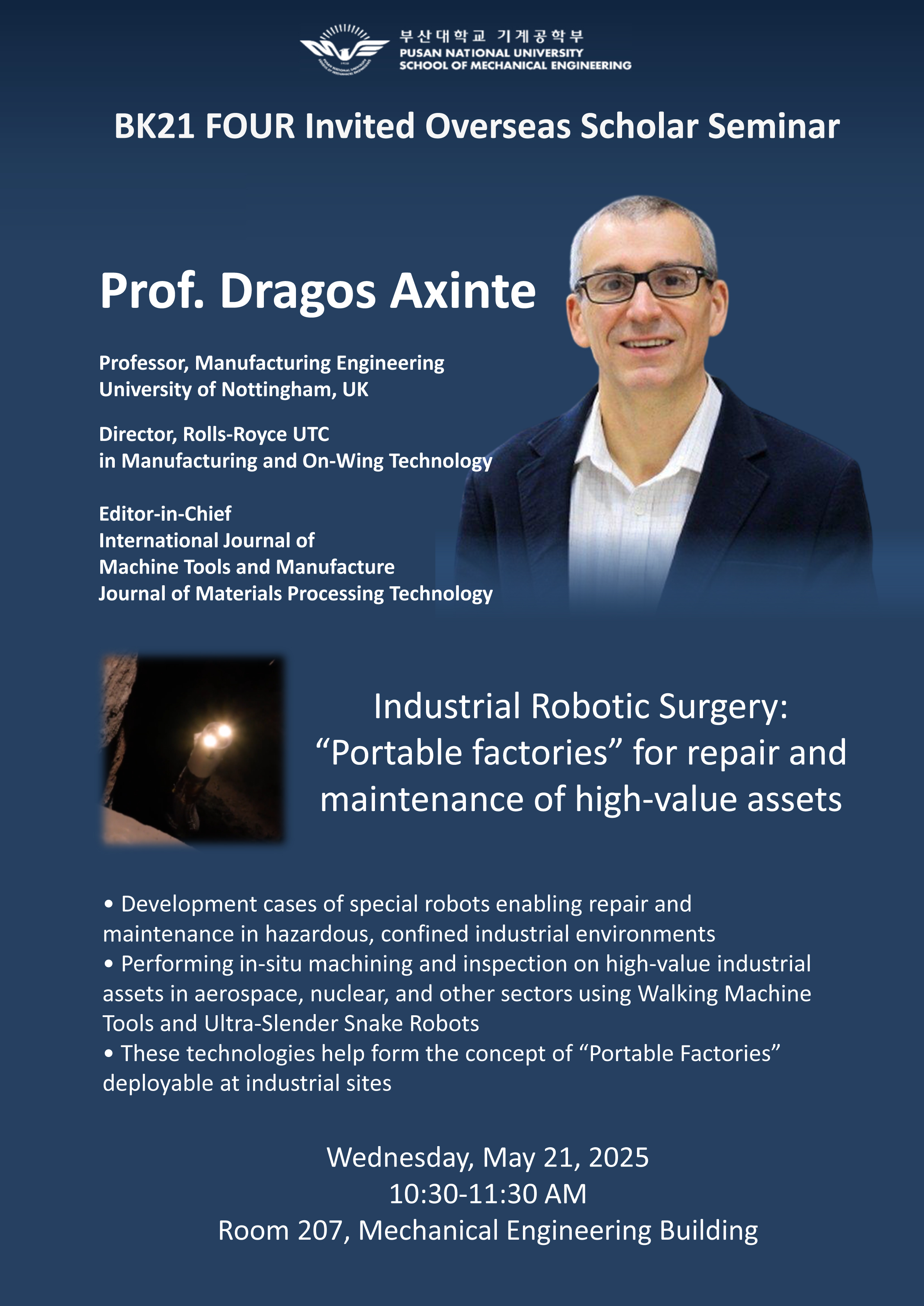 부산대학교 기계공학부
PUSAN NATIONAL UNIVERSITY
SCHOOL OF MECHANICAL ENGINEERING

BK21 FOUR Invited Overseas Scholar Seminar

Prof. Dragos Axinte

Professor, Manufacturing Engineering
University of Nottingham, UK

Director, Rolls-Royce UTC
in Manufacturing and On-Wing Technology

Editor-in-Chief
International Journal of
Machine Tools and Manufacture
Journal of Materials Processing Technology

Industrial Robotic Surgery:
"Portable factories" for repair and maintenance of high-value assets

• Development cases of special robots enabling repair and maintenance in hazardous, confined industrial environments
• Performing in-situ machining and inspection on high-value industrial assets in aerospace, nuclear, and other sectors using Walking Machine Tools and Ultra-Slender Snake Robots
• These technologies help form the concept of "Portable Factories" deployable at industrial sites

Wednesday, May 21, 2025
10:30-11:30 AM
Room 207, Mechanical Engineering Building